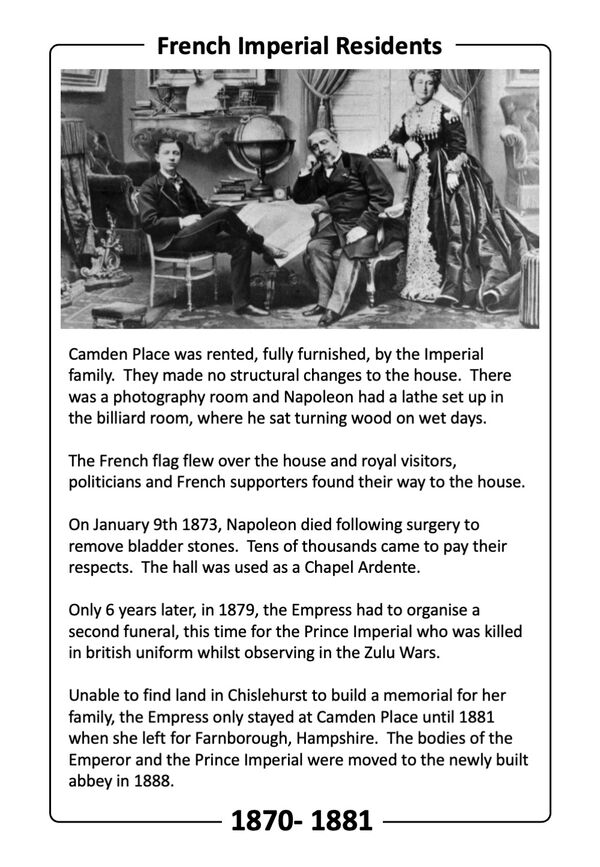 French Imperial Residents

Camden Place was rented, fully furnished, by the Imperial family. They made no structural changes to the house. There was a photography room and Napoleon had a lathe set up in the billiard room, where he sat turning wood on wet days.

The French flag flew over the house and royal visitors, politicians and French supporters found their way to the house.

On January 9th 1873, Napoleon died following surgery to remove bladder stones. Tens of thousands came to pay their respects. The hall was used as a Chapel Ardente.

Only 6 years later, in 1879, the Empress had to organise a second funeral, this time for the Prince Imperial who was killed in british uniform whilst observing in the Zulu Wars.

Unable to find land in Chislehurst to build a memorial for her family, the Empress only stayed at Camden Place until 1881 when she left for Farnborough, Hampshire. The bodies of the Emperor and the Prince Imperial were moved to the newly built abbey in 1888.

1870- 1881